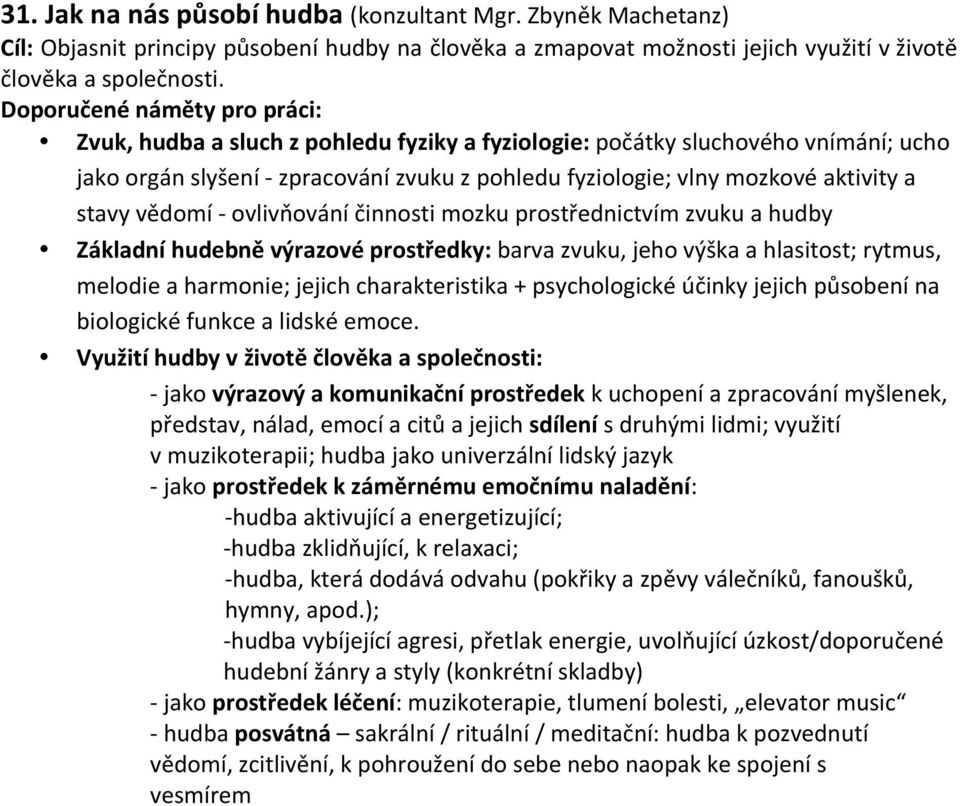 31. Jak na nás působí hudba (konzultant Mgr. Zbyněk Machetanz)
Cíl: Objasnit principy působení hudby na člověka a zmapovat možnosti jejich využití v životě člověka a společnosti.
Doporučené náměty pro práci:

• Zvuk, hudba a sluch z pohledu fyziky a fyziologie: počátky sluchového vnímání; ucho jako orgán slyšení - zpracování zvuku z pohledu fyziologie; vlny mozkové aktivity a stavy vědomí - ovlivňování činnosti mozku prostřednictvím zvuku a hudby
• Základní hudebně výrazové prostředky: barva zvuku, jeho výška a hlasitost; rytmus, melodie a harmonie; jejich charakteristika + psychologické účinky jejich působení na biologické funkce a lidské emoce.
• Využití hudby v životě člověka a společnosti:
- jako výrazový a komunikační prostředek k uchopení a zpracování myšlenek, představ, nálad, emocí a citů a jejich sdílení s druhými lidmi; využití v muzikoterapii; hudba jako univerzální lidský jazyk
- jako prostředek k záměrnému emočnímu naladění:
-hudba aktivující a energetizující;
-hudba zklidňující, k relaxaci;
-hudba, která dodává odvahu (pokřiky a zpěvy válečníků, fanoušků, hymny, apod.);
-hudba vybíjející agresi, přetlak energie, uvolňující úzkost/doporučené hudební žánry a styly (konkrétní skladby)
- jako prostředek léčení: muzikoterapie, tlumení bolesti, „elevator music“
- hudba posvátná – sakrální / rituální / meditační: hudba k pozvednutí vědomí, zcitlivění, k pohroužení do sebe nebo naopak ke spojení s vesmírem